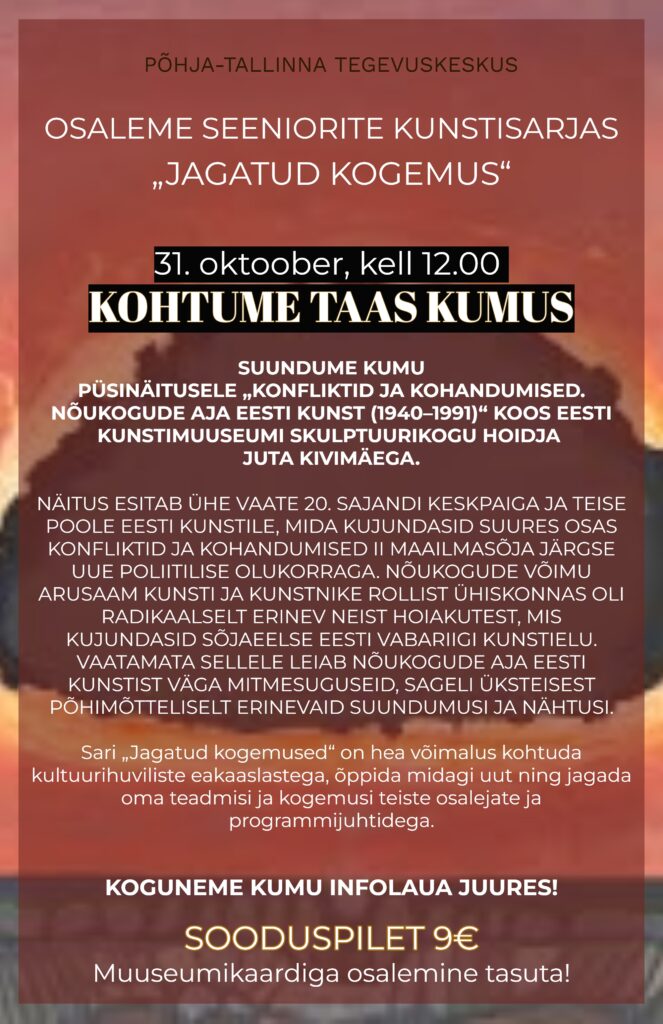 PÕHJA-TALLINNA TEGEVUSKESKUS

OSALEME SEENIORITE KUNSTISARJAS „JAGATUD KOGEMUS“

31. oktoober, kell 12.00

KOHTUME TAAS KUMUS

SUUNDUME KUMU PÜSINÄITUSELE „KONFLIKTID JA KOHANDUMISED. NÕUKOGUDE AJA EESTI KUNST (1940–1991)“ KOOS EESTI KUNSTIMUUSEUMI SKULPTUURIKOGU HOIDJA JUTA KIVIMÄEGA.

NÄITUS ESITAB ÜHE VAATE 20. SAJANDI KESKPAIGA JA TEISE POOLE EESTI KUNSTILE, MIDA KUJUNDASID SUURES OSAS KONFLIKTID JA KOHANDUMISED II MAAILMASÕJA JÄRGSE UUE POLIITILISE OLUKORRAGA. NÕUKOGUDE VÕIMU ARUSAAM KUNSTI JA KUNSTNIKE ROLLIST ÜHISKONNAS OLI RADIKAALSELT ERINEV NEIST HOIAKUTEST, MIS KUJUNDASID SÕJAEELSE EESTI VABARIIGI KUNSTIELU. VAATAMATA SELLELE LEIAB NÕUKOGUDE AJA EESTI KUNSTIST VÄGA MITMESUGUSEID, SAGELI ÜKSTEISEST PÕHIMÕTTELISELT ERINEVAID SUUNDUMUSI JA NÄHTUSI.

Sari „Jagatud kogemused“ on hea võimalus kohtuda kultuurihuviliste eakaaslastega, õppida midagi uut ning jagada oma teadmisi ja kogemusi teiste osalejate ja programmijuhtidega.

KOGUNEME KUMU INFOLAUA JUURES!

SOODUSPILET 9€
Muuseumikaardiga osalemine tasuta!